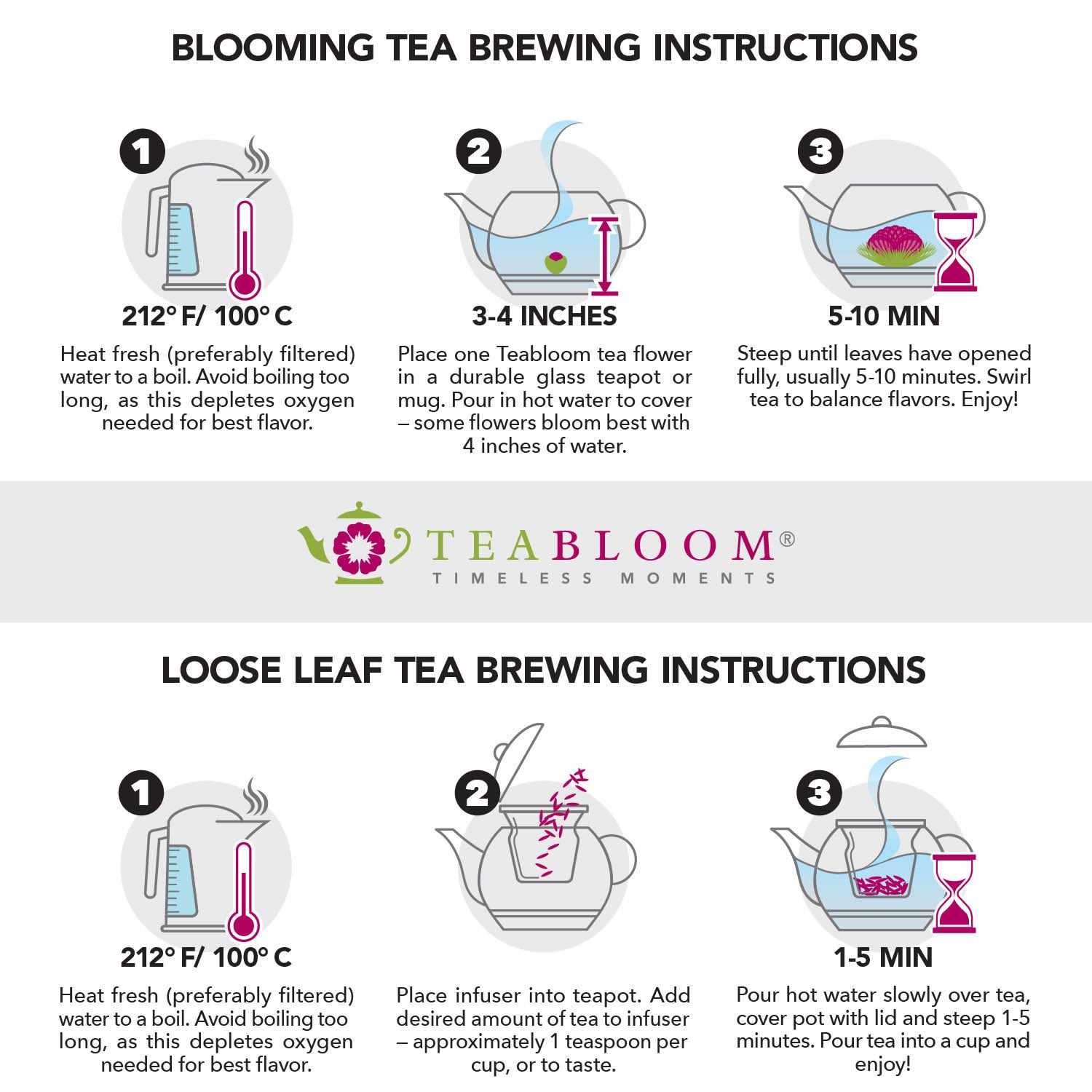 BLOOMING TEA BREWING INSTRUCTIONS

1

212° F/ 100° C

Heat fresh (preferably filtered) water to a boil. Avoid boiling too long, as this depletes oxygen needed for best flavor.

2

3-4 INCHES

Place one Teabloom tea flower in a durable glass teapot or mug. Pour in hot water to cover – some flowers bloom best with 4 inches of water.

3

5-10 MIN

Steep until leaves have opened fully, usually 5-10 minutes. Swirl tea to balance flavors. Enjoy!

TEABLOOM®
TIMELESS MOMENTS

LOOSE LEAF TEA BREWING INSTRUCTIONS

1

212° F/ 100° C

Heat fresh (preferably filtered) water to a boil. Avoid boiling too long, as this depletes oxygen needed for best flavor.

2

Place infuser into teapot. Add desired amount of tea to infuser – approximately 1 teaspoon per cup, or to taste.

3

1-5 MIN

Pour hot water slowly over tea, cover pot with lid and steep 1-5 minutes. Pour tea into a cup and enjoy!